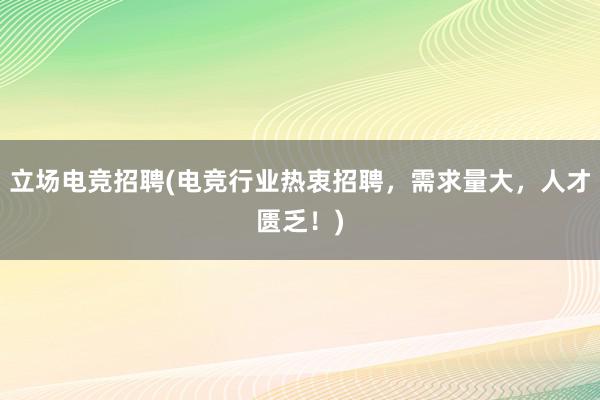 立场电竞招聘(电竞行业热衷招聘，需求量大，人才匮乏！)